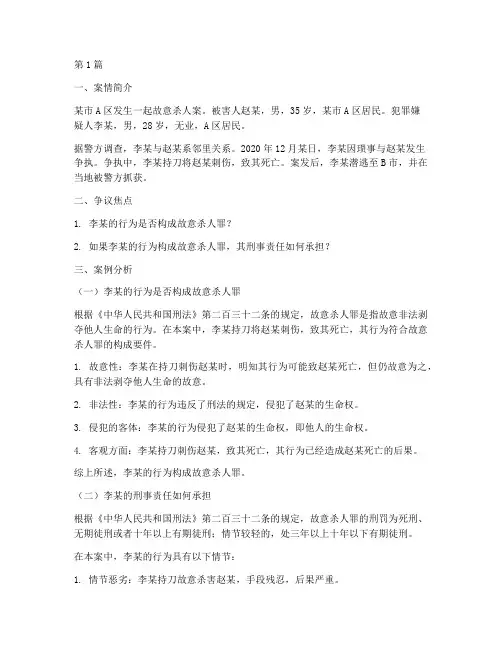 第1篇

一、案情简介

某市A区发生一起故意杀人案。被害人赵某，男，35岁，某市A区居民。犯罪嫌疑人李某，男，28岁，无业，A区居民。

据警方调查，李某与赵某系邻里关系。2020年12月某日，李某因琐事与赵某发生争执。争执中，李某持刀将赵某刺伤，致其死亡。案发后，李某潜逃至B市，并在当地被警方抓获。

二、争议焦点

1. 李某的行为是否构成故意杀人罪？

2. 如果李某的行为构成故意杀人罪，其刑事责任如何承担？

三、案例分析

（一）李某的行为是否构成故意杀人罪

根据《中华人民共和国刑法》第二百三十二条的规定，故意杀人罪是指故意非法剥夺他人生命的行为。在本案中，李某持刀将赵某刺伤，致其死亡，其行为符合故意杀人罪的构成要件。

1. 故意性：李某在持刀刺伤赵某时，明知其行为可能致赵某死亡，但仍故意为之，具有非法剥夺他人生命的故意。

2. 非法性：李某的行为违反了刑法的规定，侵犯了赵某的生命权。

3. 侵犯的客体：李某的行为侵犯了赵某的生命权，即他人的生命权。

4. 客观方面：李某持刀刺伤赵某，致其死亡，其行为已经造成赵某死亡的后果。

综上所述，李某的行为构成故意杀人罪。

（二）李某的刑事责任如何承担

根据《中华人民共和国刑法》第二百三十二条的规定，故意杀人罪的刑罚为死刑、无期徒刑或者十年以上有期徒刑；情节较轻的，处三年以上十年以下有期徒刑。

在本案中，李某的行为具有以下情节：

1. 情节恶劣：李某持刀故意杀害赵某，手段残忍，后果严重。